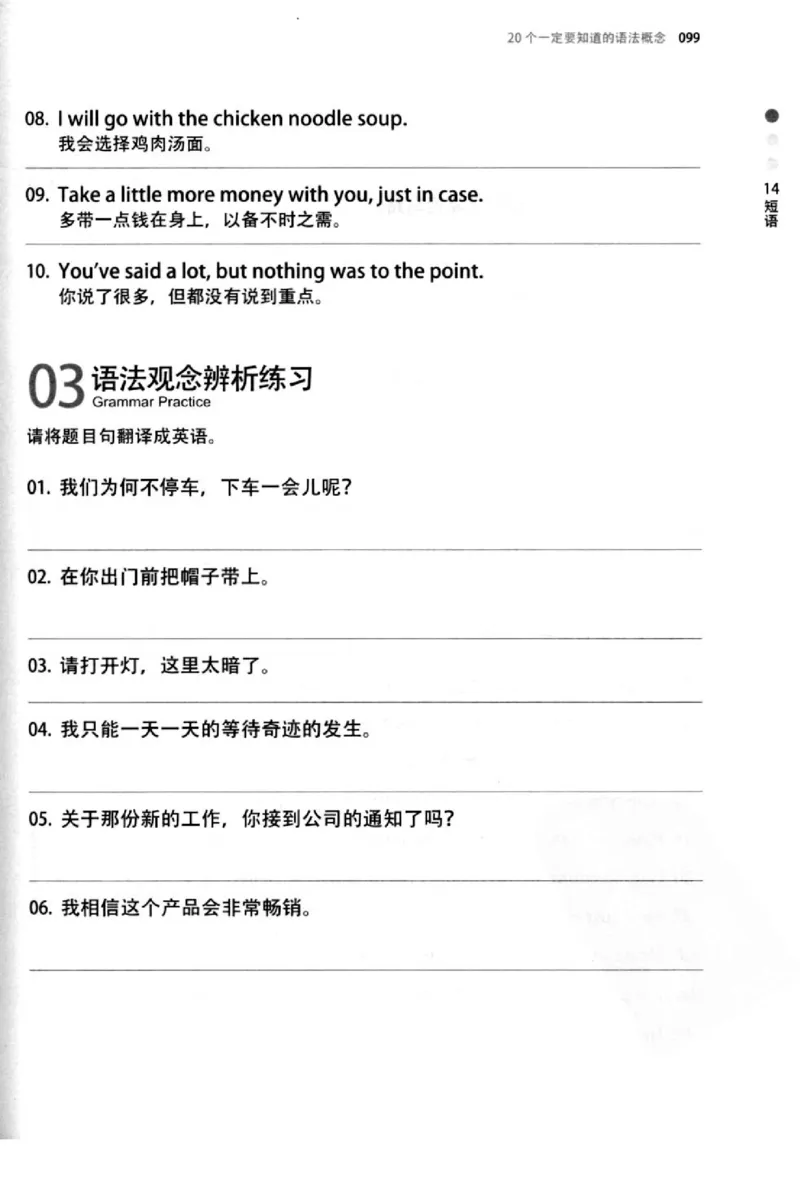 20个一定要知道的语法概念 099

14
短语

08. I will go with the chicken noodle soup.
我会选择鸡肉汤面。

09. Take a little more money with you, just in case.
多带一点钱在身上，以备不时之需。

10. You've said a lot, but nothing was to the point.
你说了很多，但都没有说到重点。

03 语法观念辨析练习
Grammar Practice

请将题目句翻译成英语。

01. 我们为何不停车，下车一会儿呢？

02. 在你出门前把帽子带上。

03. 请打开灯，这里太暗了。

04. 我只能一天一天的等待奇迹的发生。

05. 关于那份新的工作，你接到公司的通知了吗？

06. 我相信这个产品会非常畅销。